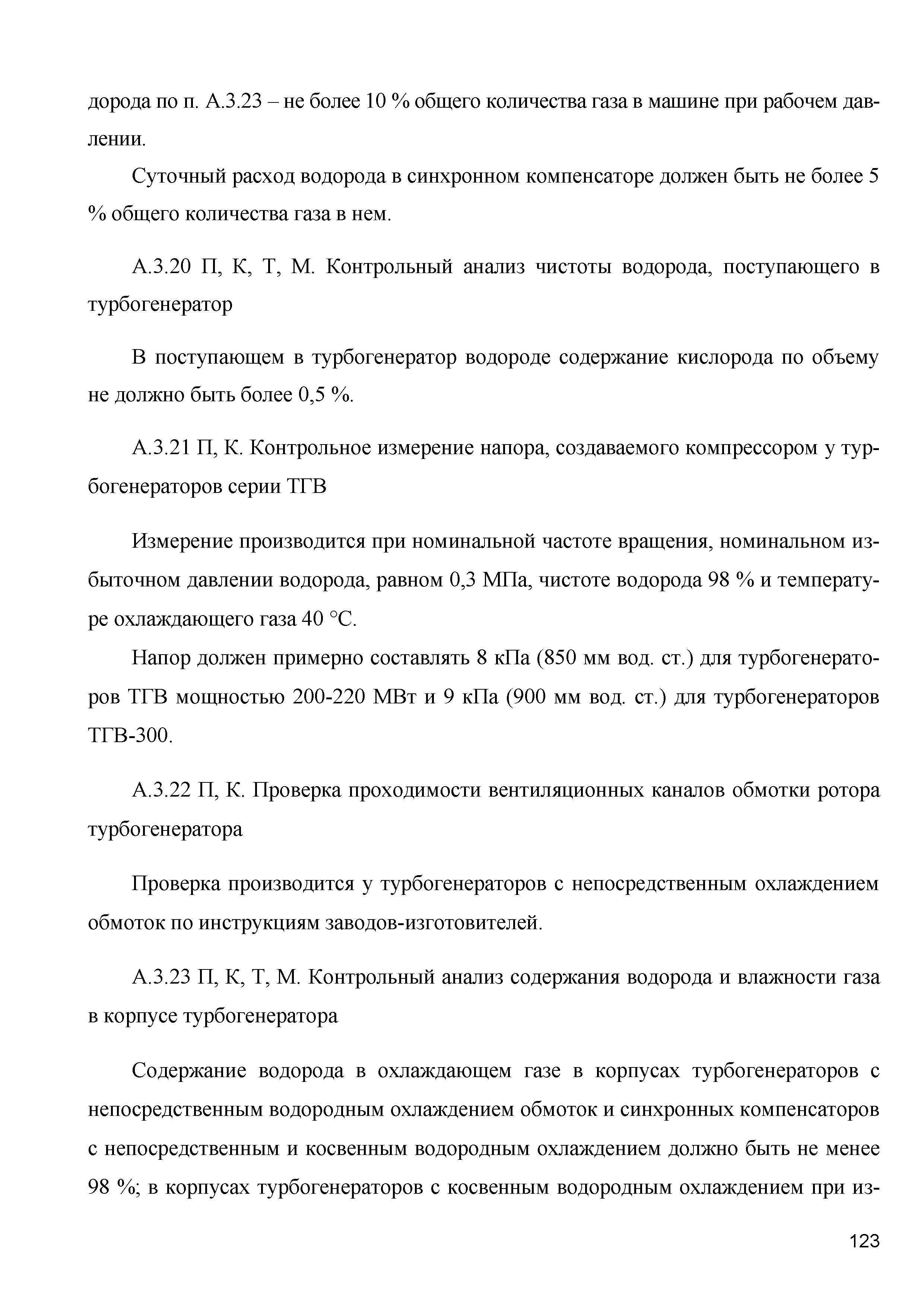 дорода по п. А.3.23 – не более 10 % общего количества газа в машине при рабочем давлении.

Суточный расход водорода в синхронном компенсаторе должен быть не более 5 % общего количества газа в нем.

А.3.20 П, К, Т, М. Контрольный анализ чистоты водорода, поступающего в турбогенератор

В поступающем в турбогенератор водороде содержание кислорода по объему не должно быть более 0,5 %.

А.3.21 П, К. Контрольное измерение напора, создаваемого компрессором у турбогенераторов серии ТГВ

Измерение производится при номинальной частоте вращения, номинальном избыточном давлении водорода, равном 0,3 МПа, чистоте водорода 98 % и температуре охлаждающего газа 40 °С.

Напор должен примерно составлять 8 кПа (850 мм вод. ст.) для турбогенераторов ТГВ мощностью 200-220 МВт и 9 кПа (900 мм вод. ст.) для турбогенераторов ТГВ-300.

А.3.22 П, К. Проверка проходимости вентиляционных каналов обмотки ротора турбогенератора

Проверка производится у турбогенераторов с непосредственным охлаждением обмоток по инструкциям заводов-изготовителей.

А.3.23 П, К, Т, М. Контрольный анализ содержания водорода и влажности газа в корпусе турбогенератора

Содержание водорода в охлаждающем газе в корпусах турбогенераторов с непосредственным водородным охлаждением обмоток и синхронных компенсаторов с непосредственным и косвенным водородным охлаждением должно быть не менее 98 %; в корпусах турбогенераторов с косвенным водородным охлаждением при из-

123